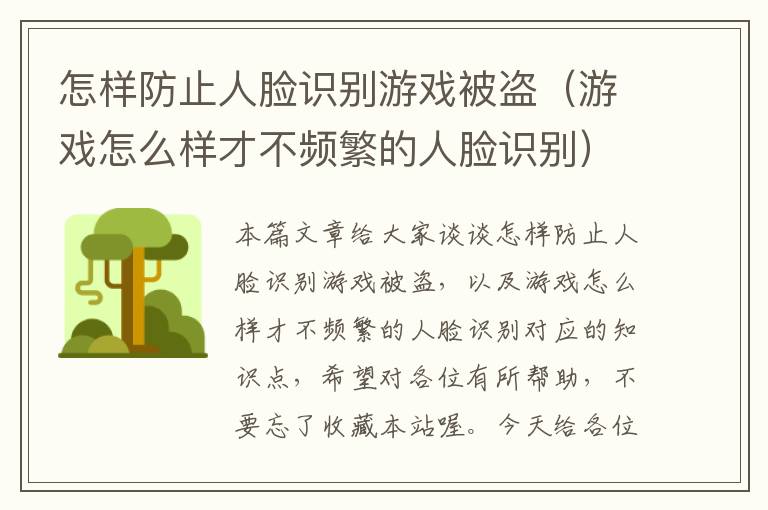 怎样防止人脸识别游戏被盗（游戏怎么样才不频繁的人脸识别）

本篇文章给大家谈谈怎样防止人脸识别游戏被盗，以及游戏怎么样才不频繁的人脸识别对应的知识点，希望对各位有所帮助，不要忘了收藏本站喔。今天给各位